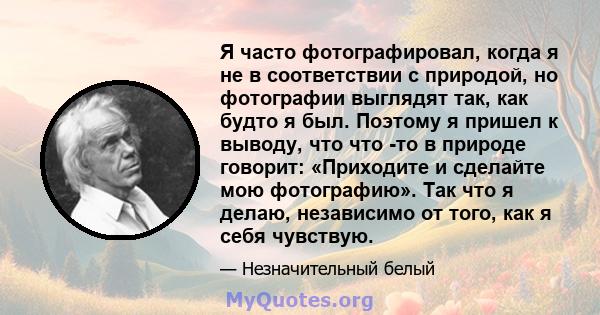 Я часто фотографировал, когда я не в соответствии с природой, но фотографии выглядят так, как будто я был. Поэтому я пришел к выводу, что что -то в природе говорит: «Приходите и сделайте мою фотографию». Так что я делаю, независимо от того, как я себя чувствую.

— Незначительный белый

MyQuotes.org